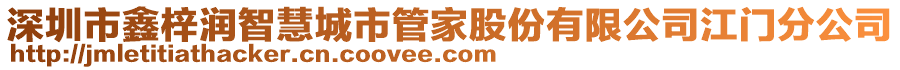 深圳市鑫梓润智慧城市管家股份有限公司江门分公司
http://jmletitiathacker.cn.coovee.com